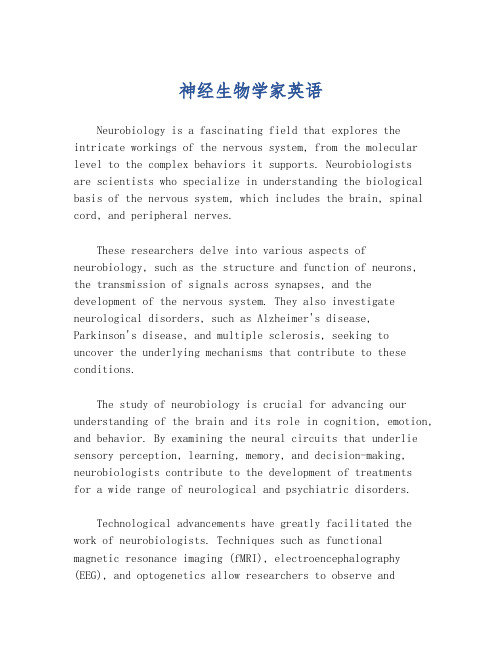 神经生物学家英语

Neurobiology is a fascinating field that explores the intricate workings of the nervous system, from the molecular level to the complex behaviors it supports. Neurobiologists are scientists who specialize in understanding the biological basis of the nervous system, which includes the brain, spinal cord, and peripheral nerves.

These researchers delve into various aspects of neurobiology, such as the structure and function of neurons, the transmission of signals across synapses, and the development of the nervous system. They also investigate neurological disorders, such as Alzheimer's disease, Parkinson's disease, and multiple sclerosis, seeking to uncover the underlying mechanisms that contribute to these conditions.

The study of neurobiology is crucial for advancing our understanding of the brain and its role in cognition, emotion, and behavior. By examining the neural circuits that underlie sensory perception, learning, memory, and decision-making, neurobiologists contribute to the development of treatments for a wide range of neurological and psychiatric disorders.

Technological advancements have greatly facilitated the work of neurobiologists. Techniques such as functional magnetic resonance imaging (fMRI), electroencephalography (EEG), and optogenetics allow researchers to observe and